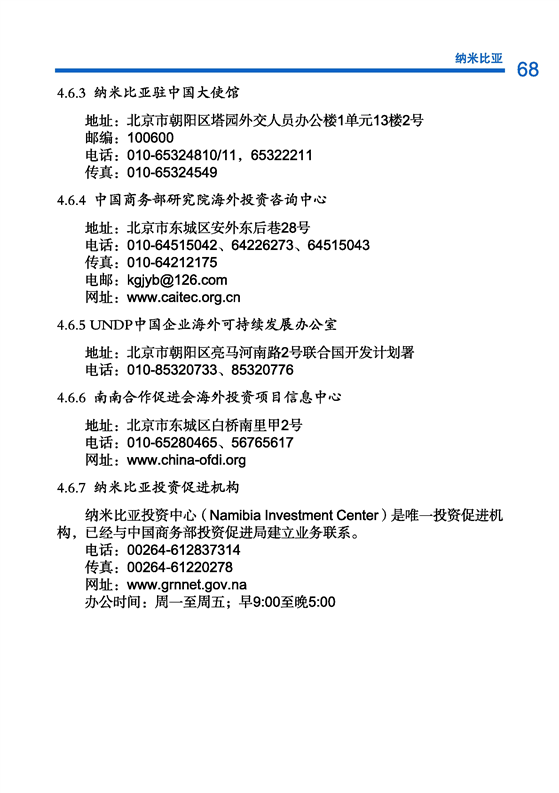 纳米比亚
68

4.6.3 纳米比亚驻中国大使馆

地址：北京市朝阳区塔园外交人员办公楼1单元13楼2号
邮编：100600
电话：010-65324810/11，65322211
传真：010-65324549

4.6.4 中国商务部研究院海外投资咨询中心

地址：北京市东城区安外东后巷28号
电话：010-64515042、64226273、64515043
传真：010-64212175
电邮：kgjyb@126.com
网址：www.caitec.org.cn

4.6.5 UNDP中国企业海外可持续发展办公室

地址：北京市朝阳区亮马河南路2号联合国开发计划署
电话：010-85320733、85320776

4.6.6 南南合作促进会海外投资项目信息中心

地址：北京市东城区白桥南里甲2号
电话：010-65280465、56765617
网址：www.china-ofdi.org

4.6.7 纳米比亚投资促进机构

纳米比亚投资中心（Namibia Investment Center）是唯一投资促进机构，已经与中国商务部投资促进局建立业务联系。
电话：00264-612837314
传真：00264-61220278
网址：www.grnnet.gov.na
办公时间：周一至周五；早9:00至晚5:00